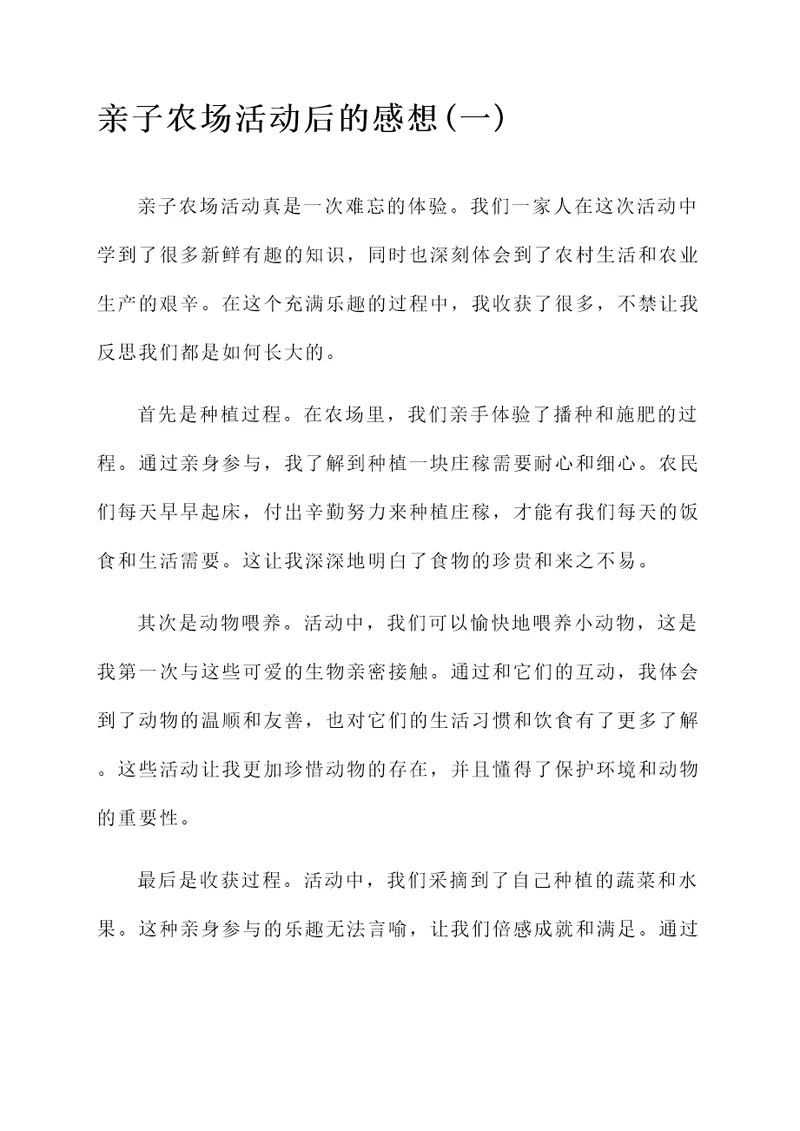 亲子农场活动后的感想(一)

亲子农场活动真是一次难忘的体验。我们一家人在这次活动中学到了很多新鲜有趣的知识，同时也深刻体会到了农村生活和农业生产的艰辛。在这个充满乐趣的过程中，我收获了很多，不禁让我反思我们都是如何长大的。

首先是种植过程。在农场里，我们亲手体验了播种和施肥的过程。通过亲身参与，我了解到种植一块庄稼需要耐心和细心。农民们每天早早起床，付出辛勤努力来种植庄稼，才能有我们每天的饭食和生活需要。这让我深深地明白了食物的珍贵和来之不易。

其次是动物喂养。活动中，我们可以愉快地喂养小动物，这是我第一次与这些可爱的生物亲密接触。通过和它们的互动，我体会到了动物的温顺和友善，也对它们的生活习惯和饮食有了更多了解。这些活动让我更加珍惜动物的存在，并且懂得了保护环境和动物的重要性。

最后是收获过程。活动中，我们采摘到了自己种植的蔬菜和水果。这种亲身参与的乐趣无法言喻，让我们倍感成就和满足。通过